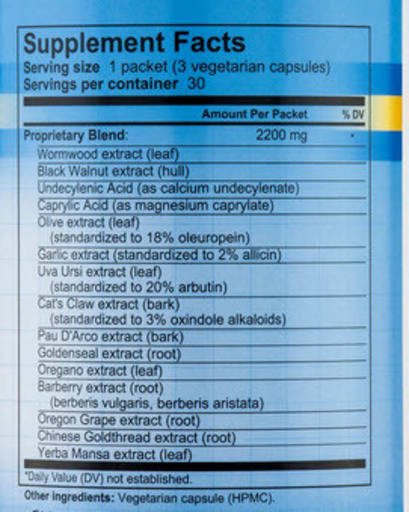 Supplement Facts
Serving size 1 packet (3 vegetarian capsules)
Servings per container 30

| | Amount Per Packet | % DV |
|---|---|---|
| Proprietary Blend: | 2200 mg | * |
| Wormwood extract (leaf) | | |
| Black Walnut extract (hull) | | |
| Undecylenic Acid (as calcium undecylenate) | | |
| Caprylic Acid (as magnesium caprylate) | | |
| Olive extract (leaf) (standardized to 18% oleuropein) | | |
| Garlic extract (standardized to 2% allicin) | | |
| Uva Ursi extract (leaf) (standardized to 20% arbutin) | | |
| Cat's Claw extract (bark) (standardized to 3% oxindole alkaloids) | | |
| Pau D'Arco extract (bark) | | |
| Goldenseal extract (root) | | |
| Oregano extract (leaf) | | |
| Barberry extract (root) (berberis vulgaris, berberis aristata) | | |
| Oregon Grape extract (root) | | |
| Chinese Goldthread extract (root) | | |
| Yerba Mansa extract (leaf) | | |

*Daily Value (DV) not established.

Other ingredients: Vegetarian capsule (HPMC).